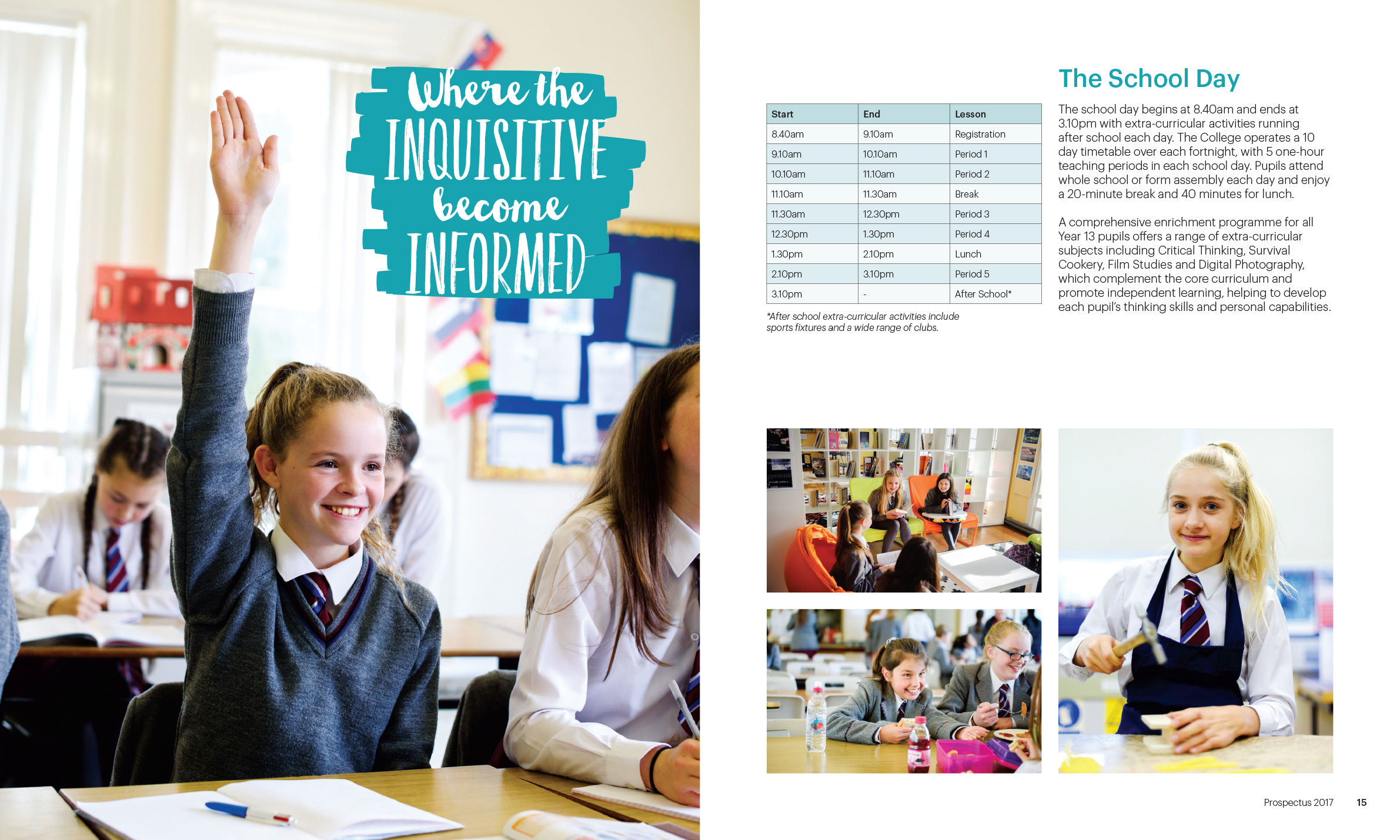 Where the INQUISITIVE become INFORMED

| Start | End | Lesson |
|---|---|---|
| 8.40am | 9.10am | Registration |
| 9.10am | 10.10am | Period 1 |
| 10.10am | 11.10am | Period 2 |
| 11.10am | 11.30am | Break |
| 11.30am | 12.30pm | Period 3 |
| 12.30pm | 1.30pm | Period 4 |
| 1.30pm | 2.10pm | Lunch |
| 2.10pm | 3.10pm | Period 5 |
| 3.10pm | - | After School* |

*After school extra-curricular activities include sports fixtures and a wide range of clubs.

The School Day

The school day begins at 8.40am and ends at 3.10pm with extra-curricular activities running after school each day. The College operates a 10 day timetable over each fortnight, with 5 one-hour teaching periods in each school day. Pupils attend whole school or form assembly each day and enjoy a 20-minute break and 40 minutes for lunch.

A comprehensive enrichment programme for all Year 13 pupils offers a range of extra-curricular subjects including Critical Thinking, Survival Cookery, Film Studies and Digital Photography, which complement the core curriculum and promote independent learning, helping to develop each pupil's thinking skills and personal capabilities.

Prospectus 2017 15